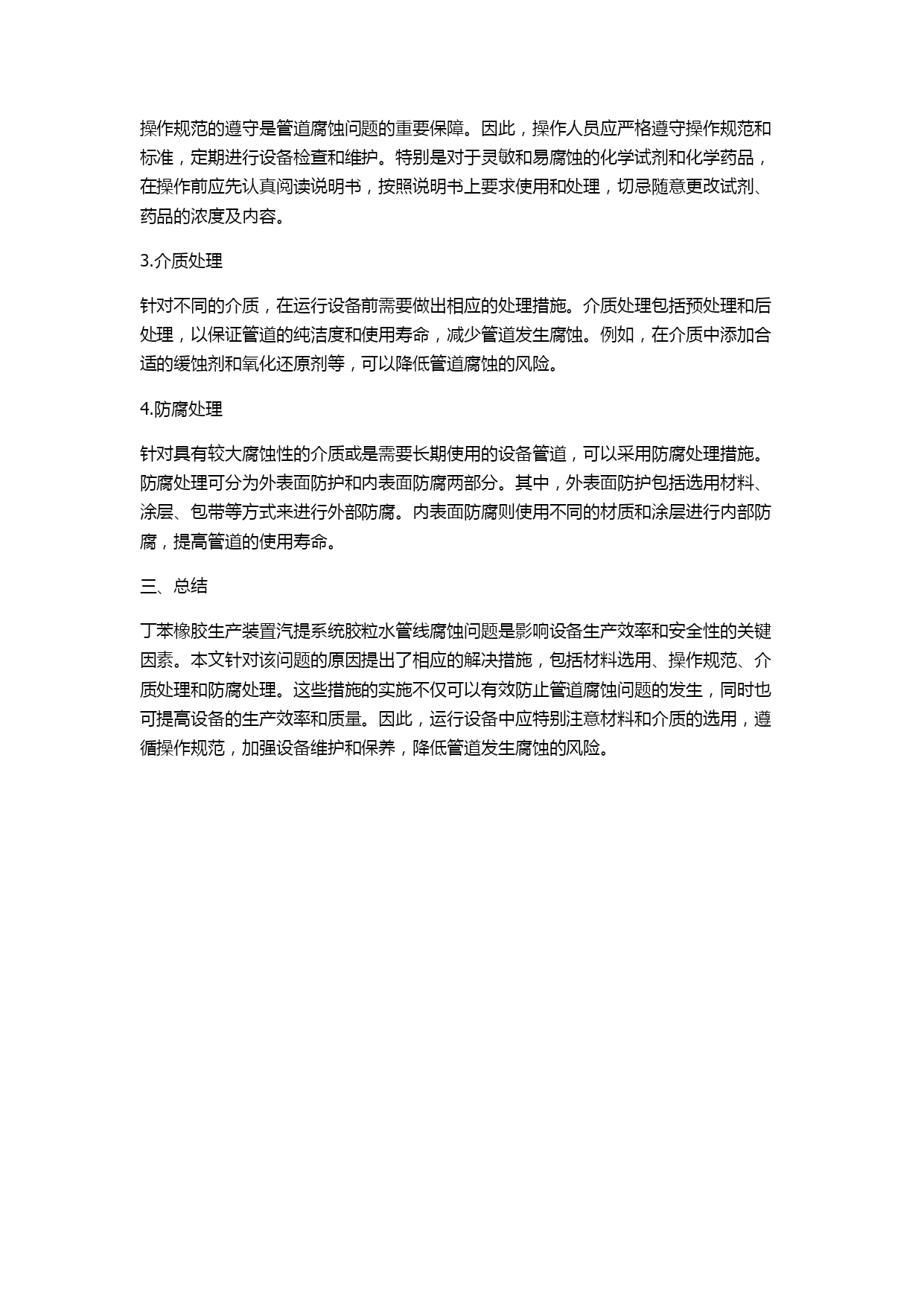 操作规范的遵守是管道腐蚀问题的重要保障。因此，操作人员应严格遵守操作规范和标准，定期进行设备检查和维护。特别是对于灵敏和易腐蚀的化学试剂和化学药品，在操作前应先认真阅读说明书，按照说明书上要求使用和处理，切忌随意更改试剂、药品的浓度及内容。

3.介质处理

针对不同的介质，在运行设备前需要做出相应的处理措施。介质处理包括预处理和后处理，以保证管道的纯洁度和使用寿命，减少管道发生腐蚀。例如，在介质中添加合适的缓蚀剂和氧化还原剂等，可以降低管道腐蚀的风险。

4.防腐处理

针对具有较大腐蚀性的介质或是需要长期使用的设备管道，可以采用防腐处理措施。防腐处理可分为外表面防护和内表面防腐两部分。其中，外表面防护包括选用材料、涂层、包带等方式来进行外部防腐。内表面防腐则使用不同的材质和涂层进行内部防腐，提高管道的使用寿命。

三、总结

丁苯橡胶生产装置汽提系统胶粒水管线腐蚀问题是影响设备生产效率和安全性的关键因素。本文针对该问题的原因提出了相应的解决措施，包括材料选用、操作规范、介质处理和防腐处理。这些措施的实施不仅可以有效防止管道腐蚀问题的发生，同时也可提高设备的生产效率和质量。因此，运行设备中应特别注意材料和介质的选用，遵循操作规范，加强设备维护和保养，降低管道发生腐蚀的风险。